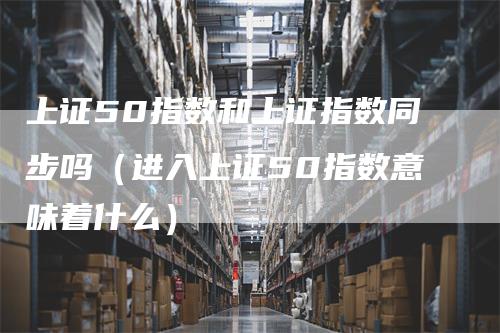 上证50指数和上证指数同步吗（进入上证50指数意味着什么）